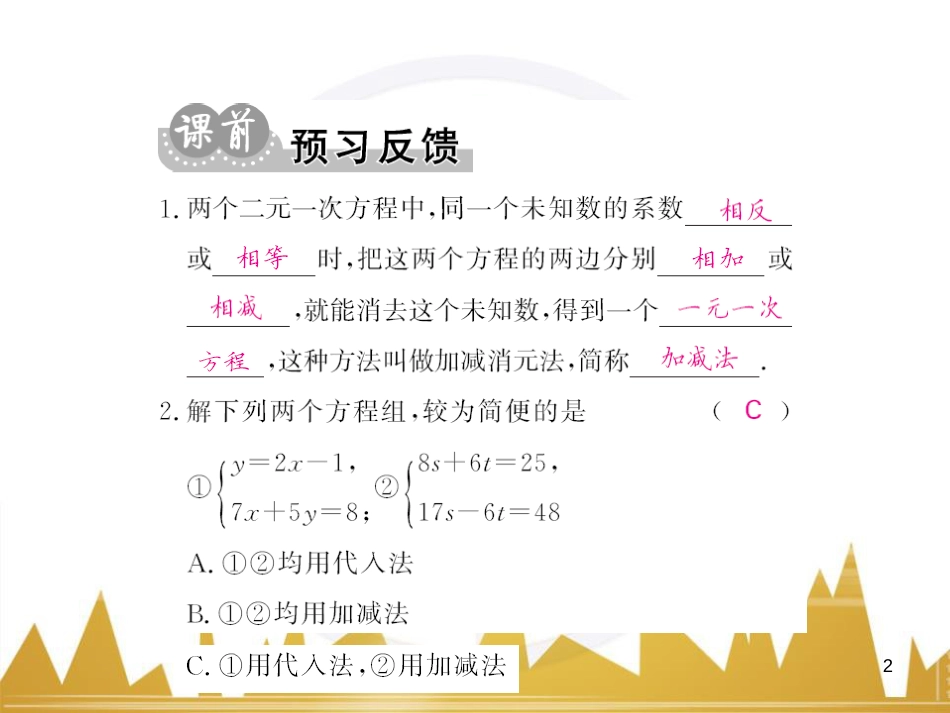 课前 预习反馈

1. 两个二元一次方程中，同一个未知数的系数 相反 或 相等 时，把这两个方程的两边分别 相加 或 相减 ，就能消去这个未知数，得到一个 一元一次方程 ，这种方法叫做加减消元法，简称 加减法 .

2. 解下列两个方程组，较为简便的是 （ C ）

① $\begin{cases} y=2x-1, \\ 7x+5y=8; \end{cases}$ ② $\begin{cases} 8s+6t=25, \\ 17s-6t=48 \end{cases}$

A. ①②均用代入法

B. ①②均用加减法

C. ①用代入法，②用加减法

2